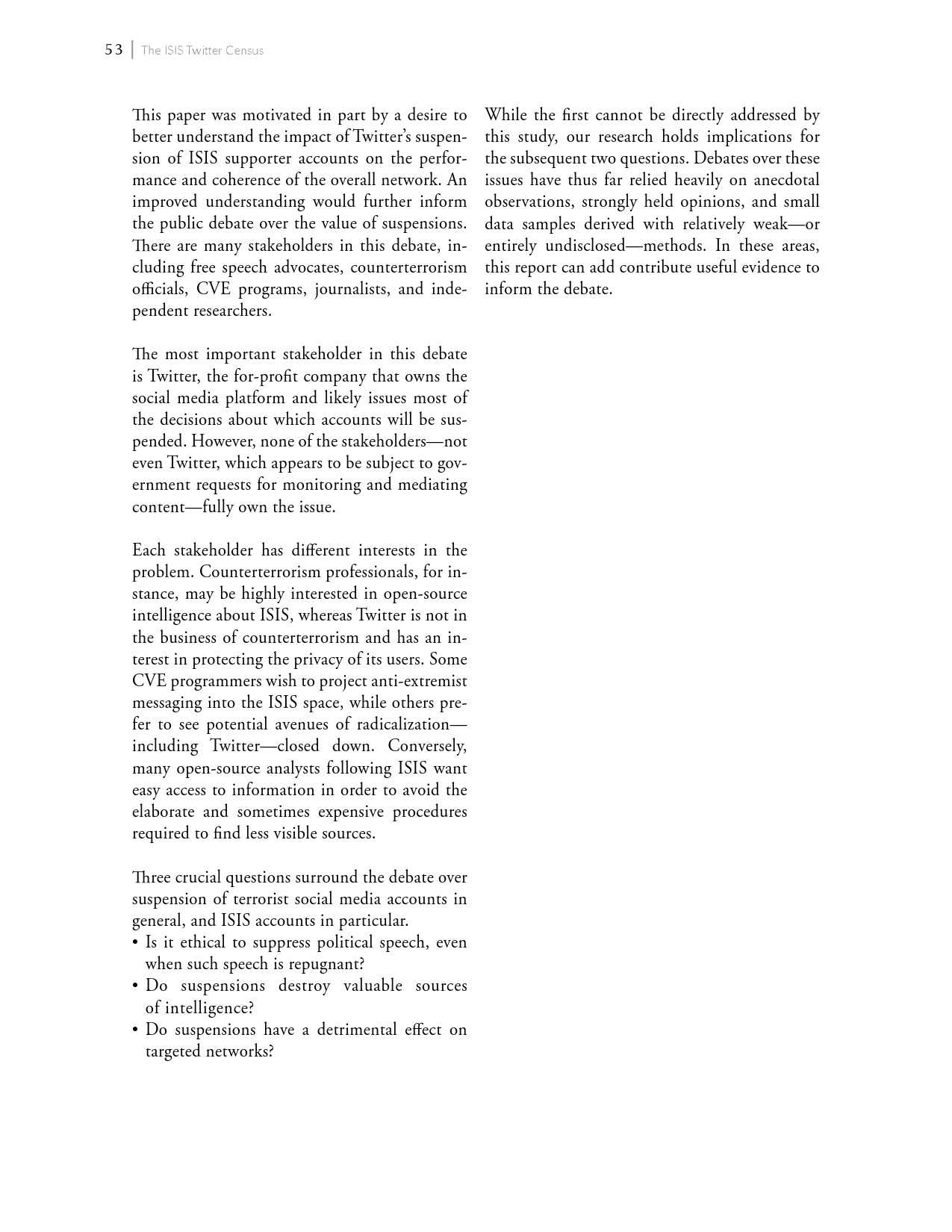 53 | The ISIS Twitter Census

This paper was motivated in part by a desire to better understand the impact of Twitter's suspension of ISIS supporter accounts on the performance and coherence of the overall network. An improved understanding would further inform the public debate over the value of suspensions. There are many stakeholders in this debate, including free speech advocates, counterterrorism officials, CVE programs, journalists, and independent researchers.

The most important stakeholder in this debate is Twitter, the for-profit company that owns the social media platform and likely issues most of the decisions about which accounts will be suspended. However, none of the stakeholders—not even Twitter, which appears to be subject to government requests for monitoring and mediating content—fully own the issue.

Each stakeholder has different interests in the problem. Counterterrorism professionals, for instance, may be highly interested in open-source intelligence about ISIS, whereas Twitter is not in the business of counterterrorism and has an interest in protecting the privacy of its users. Some CVE programmers wish to project anti-extremist messaging into the ISIS space, while others prefer to see potential avenues of radicalization—including Twitter—closed down. Conversely, many open-source analysts following ISIS want easy access to information in order to avoid the elaborate and sometimes expensive procedures required to find less visible sources.

Three crucial questions surround the debate over suspension of terrorist social media accounts in general, and ISIS accounts in particular.
• Is it ethical to suppress political speech, even when such speech is repugnant?
• Do suspensions destroy valuable sources of intelligence?
• Do suspensions have a detrimental effect on targeted networks?

While the first cannot be directly addressed by this study, our research holds implications for the subsequent two questions. Debates over these issues have thus far relied heavily on anecdotal observations, strongly held opinions, and small data samples derived with relatively weak—or entirely undisclosed—methods. In these areas, this report can add contribute useful evidence to inform the debate.